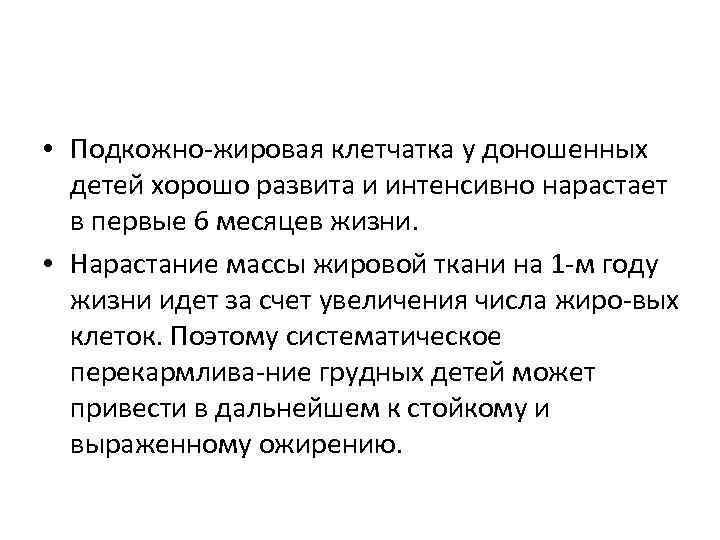 • Подкожно-жировая клетчатка у доношенных детей хорошо развита и интенсивно нарастает в первые 6 месяцев жизни.

• Нарастание массы жировой ткани на 1-м году жизни идет за счет увеличения числа жиро-вых клеток. Поэтому систематическое перекармлива-ние грудных детей может привести в дальнейшем к стойкому и выраженному ожирению.